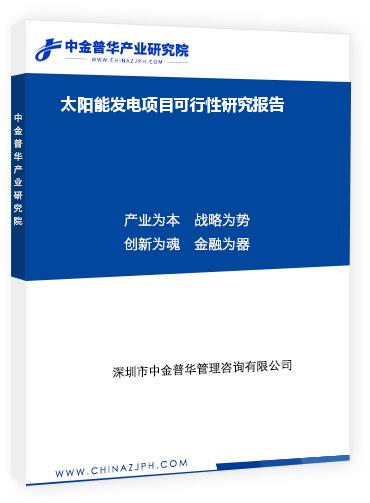 中金普华产业研究院
WWW.CHINAZJPH.COM

中金普华产业研究院

太阳能发电项目可行性研究报告

产业为本　战略为势
创新为魂　金融为器

深圳市中金普华管理咨询有限公司

WWW.CHINAZJPH.COM